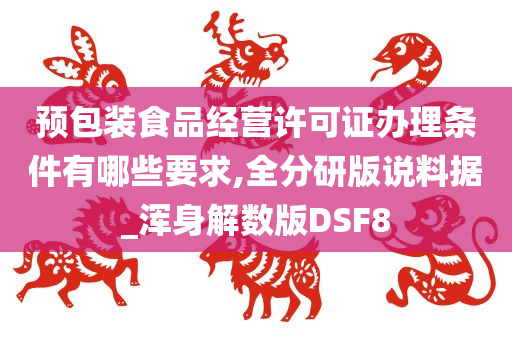 预包装食品经营许可证办理条件有哪些要求,全分研版说料据_浑身解数版DSF8